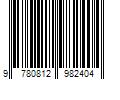 9 780812 982404